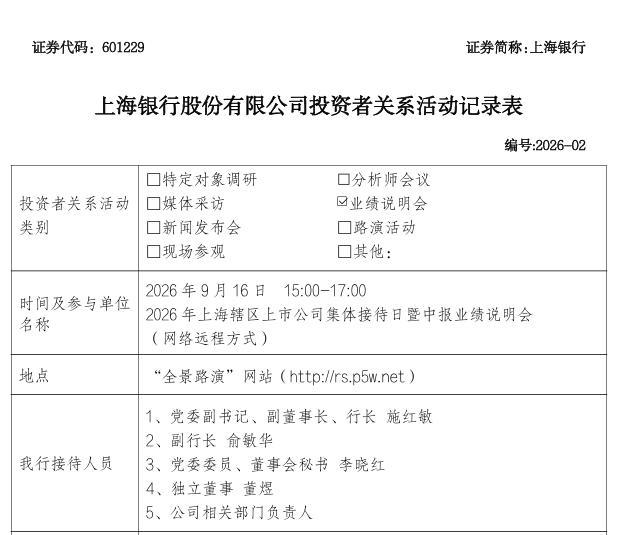 证券代码：601229 证券简称:上海银行

上海银行股份有限公司投资者关系活动记录表

编号:2026-02

| 投资者关系活动类别 | □特定对象调研 □分析师会议<br>□媒体采访 ☑业绩说明会<br>□新闻发布会 □路演活动<br>□现场参观 □其他： |
|---|---|
| 时间及参与单位名称 | 2026 年 9 月 16 日 15:00-17:00<br>2026 年上海辖区上市公司集体接待日暨中报业绩说明会（网络远程方式） |
| 地点 | “全景路演”网站（http://rs.p5w.net） |
| 我行接待人员 | 1、党委副书记、副董事长、行长 施红敏<br>2、副行长 俞敏华<br>3、党委委员、董事会秘书 李晓红<br>4、独立董事 董煜<br>5、公司相关部门负责人 |